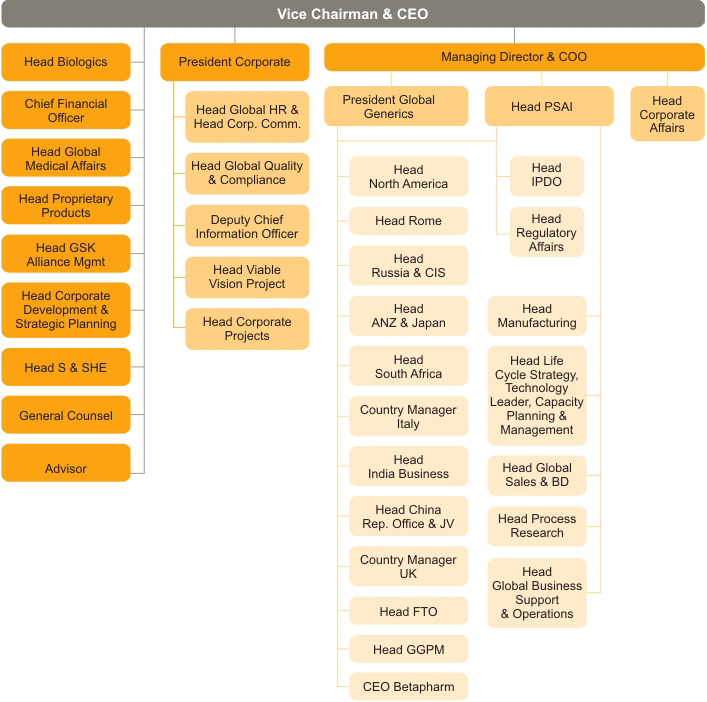 Vice Chairman & CEO

Head Biologics

Chief Financial Officer

Head Global Medical Affairs

Head Proprietary Products

Head GSK Alliance Mgmt

Head Corporate Development & Strategic Planning

Head S & SHE

General Counsel

Advisor

President Corporate

Head Global HR & Head Corp. Comm.

Head Global Quality & Compliance

Deputy Chief Information Officer

Head Viable Vision Project

Head Corporate Projects

Managing Director & COO

President Global Generics

Head North America

Head Rome

Head Russia & CIS

Head ANZ & Japan

Head South Africa

Country Manager Italy

Head India Business

Head China Rep. Office & JV

Country Manager UK

Head FTO

Head GGPM

CEO Betapharm

Head PSAI

Head IPDO

Head Regulatory Affairs

Head Manufacturing

Head Life Cycle Strategy, Technology Leader, Capacity Planning & Management

Head Global Sales & BD

Head Process Research

Head Global Business Support & Operations

Head Corporate Affairs